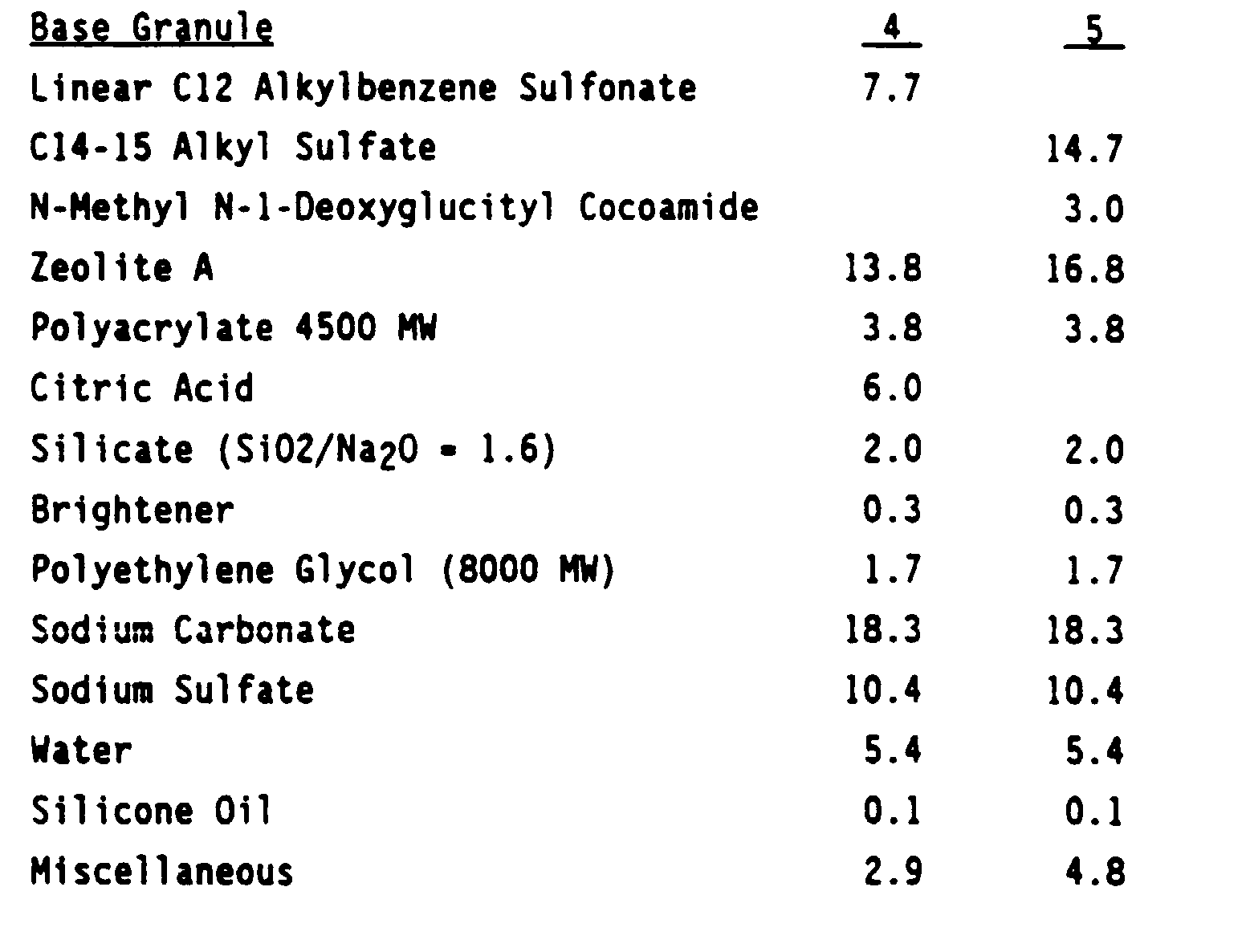 | Base Granule | 4 | 5 |
|---|---|---|
| Linear C12 Alkylbenzene Sulfonate | 7.7 | |
| C14-15 Alkyl Sulfate | | 14.7 |
| N-Methyl N-1-Deoxyglucityl Cocoamide | | 3.0 |
| Zeolite A | 13.8 | 16.8 |
| Polyacrylate 4500 MW | 3.8 | 3.8 |
| Citric Acid | 6.0 | |
| Silicate ($SiO2/Na_2O$ = 1.6) | 2.0 | 2.0 |
| Brightener | 0.3 | 0.3 |
| Polyethylene Glycol (8000 MW) | 1.7 | 1.7 |
| Sodium Carbonate | 18.3 | 18.3 |
| Sodium Sulfate | 10.4 | 10.4 |
| Water | 5.4 | 5.4 |
| Silicone Oil | 0.1 | 0.1 |
| Miscellaneous | 2.9 | 4.8 |